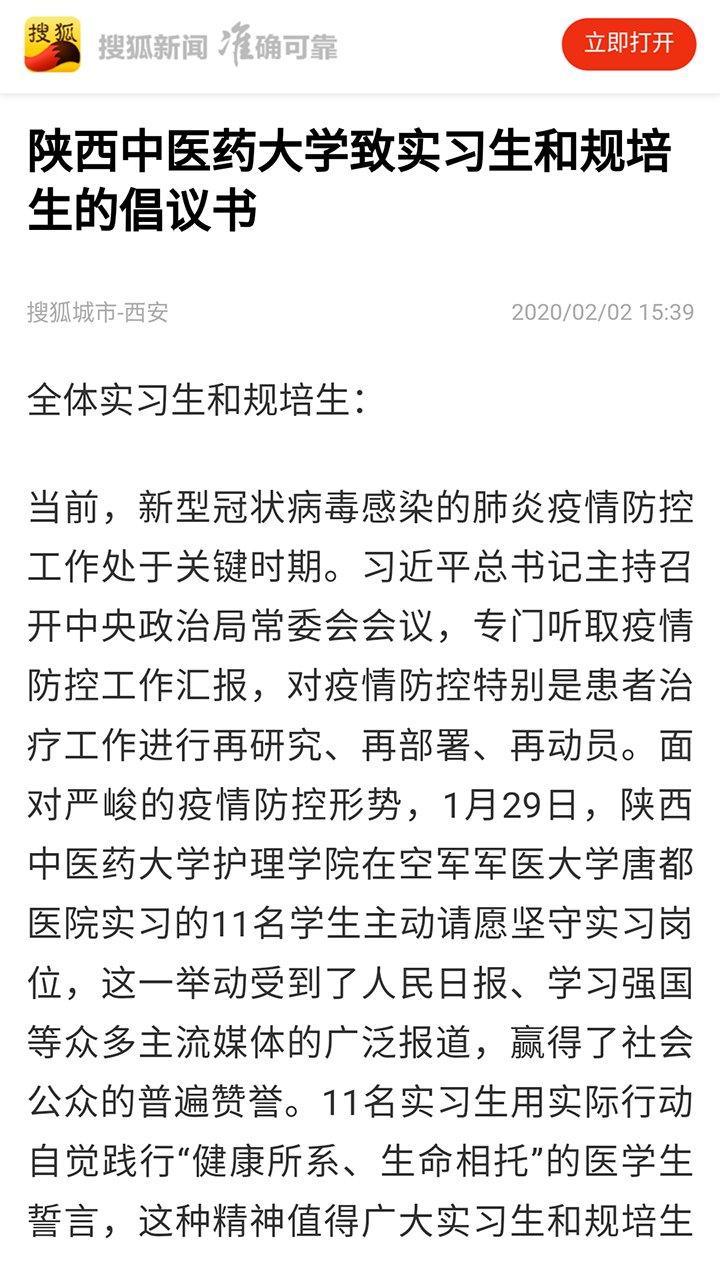 搜狐 搜狐新闻 准确可靠 立即打开

陕西中医药大学致实习生和规培生的倡议书

搜狐城市-西安 2020/02/02 15:39

全体实习生和规培生：

当前，新型冠状病毒感染的肺炎疫情防控工作处于关键时期。习近平总书记主持召开中央政治局常委会会议，专门听取疫情防控工作汇报，对疫情防控特别是患者治疗工作进行再研究、再部署、再动员。面对严峻的疫情防控形势，1月29日，陕西中医药大学护理学院在空军军医大学唐都医院实习的11名学生主动请愿坚守实习岗位，这一举动受到了人民日报、学习强国等众多主流媒体的广泛报道，赢得了社会公众的普遍赞誉。11名实习生用实际行动自觉践行“健康所系、生命相托”的医学生誓言，这种精神值得广大实习生和规培生